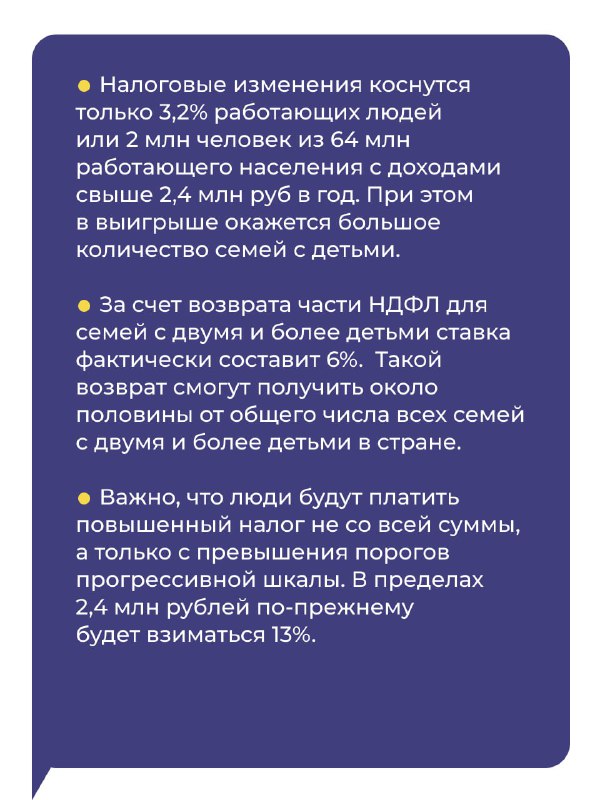 • Налоговые изменения коснутся только 3,2% работающих людей или 2 млн человек из 64 млн работающего населения с доходами свыше 2,4 млн руб в год. При этом в выигрыше окажется большое количество семей с детьми.

• За счет возврата части НДФЛ для семей с двумя и более детьми ставка фактически составит 6%. Такой возврат смогут получить около половины от общего числа всех семей с двумя и более детьми в стране.

• Важно, что люди будут платить повышенный налог не со всей суммы, а только с превышения порогов прогрессивной шкалы. В пределах 2,4 млн рублей по-прежнему будет взиматься 13%.